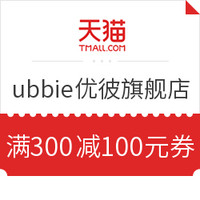 天猫
TMALL.COM

ubbie优彼旗舰店

满300 减100元券